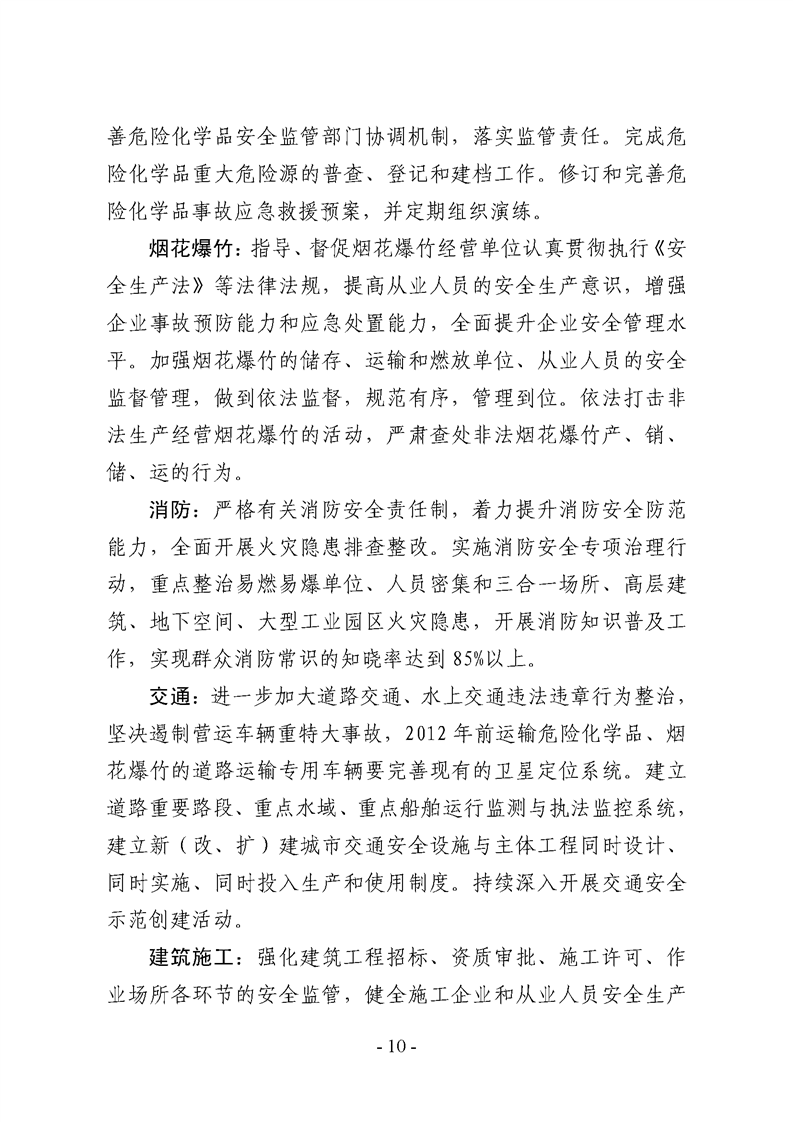 善危险化学品安全监管部门协调机制，落实监管责任。完成危险化学品重大危险源的普查、登记和建档工作。修订和完善危险化学品事故应急救援预案，并定期组织演练。

烟花爆竹：指导、督促烟花爆竹经营单位认真贯彻执行《安全生产法》等法律法规，提高从业人员的安全生产意识，增强企业事故预防能力和应急处置能力，全面提升企业安全管理水平。加强烟花爆竹的储存、运输和燃放单位、从业人员的安全监督管理，做到依法监督，规范有序，管理到位。依法打击非法生产经营烟花爆竹的活动，严肃查处非法烟花爆竹产、销、储、运的行为。

消防：严格有关消防安全责任制，着力提升消防安全防范能力，全面开展火灾隐患排查整改。实施消防安全专项治理行动，重点整治易燃易爆单位、人员密集和三合一场所、高层建筑、地下空间、大型工业园区火灾隐患，开展消防知识普及工作，实现群众消防常识的知晓率达到85%以上。

交通：进一步加大道路交通、水上交通违法违章行为整治，坚决遏制营运车辆重特大事故，2012年前运输危险化学品、烟花爆竹的道路运输专用车辆要完善现有的卫星定位系统。建立道路重要路段、重点水域、重点船舶运行监测与执法监控系统，建立新（改、扩）建城市交通安全设施与主体工程同时设计、同时实施、同时投入生产和使用制度。持续深入开展交通安全示范创建活动。

建筑施工：强化建筑工程招标、资质审批、施工许可、作业场所各环节的安全监管，健全施工企业和从业人员安全生产

- 10 -